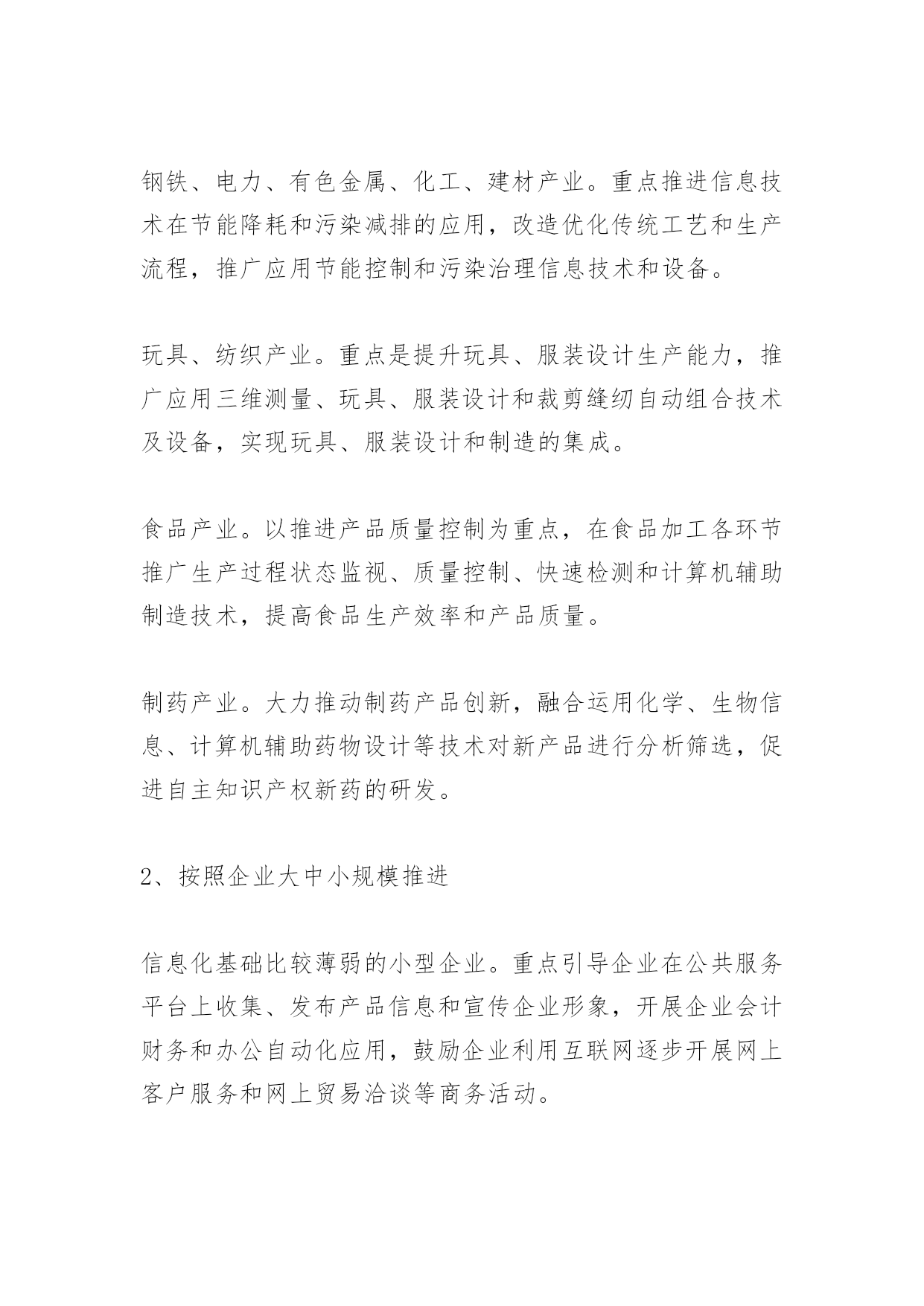 钢铁、电力、有色金属、化工、建材产业。重点推进信息技术在节能降耗和污染减排的应用，改造优化传统工艺和生产流程，推广应用节能控制和污染治理信息技术和设备。

玩具、纺织产业。重点是提升玩具、服装设计生产能力，推广应用三维测量、玩具、服装设计和裁剪缝纫自动组合技术及设备，实现玩具、服装设计和制造的集成。

食品产业。以推进产品质量控制为重点，在食品加工各环节推广生产过程状态监视、质量控制、快速检测和计算机辅助制造技术，提高食品生产效率和产品质量。

制药产业。大力推动制药产品创新，融合运用化学、生物信息、计算机辅助药物设计等技术对新产品进行分析筛选，促进自主知识产权新药的研发。

2、按照企业大中小规模推进

信息化基础比较薄弱的小型企业。重点引导企业在公共服务平台上收集、发布产品信息和宣传企业形象，开展企业会计财务和办公自动化应用，鼓励企业利用互联网逐步开展网上客户服务和网上贸易洽谈等商务活动。